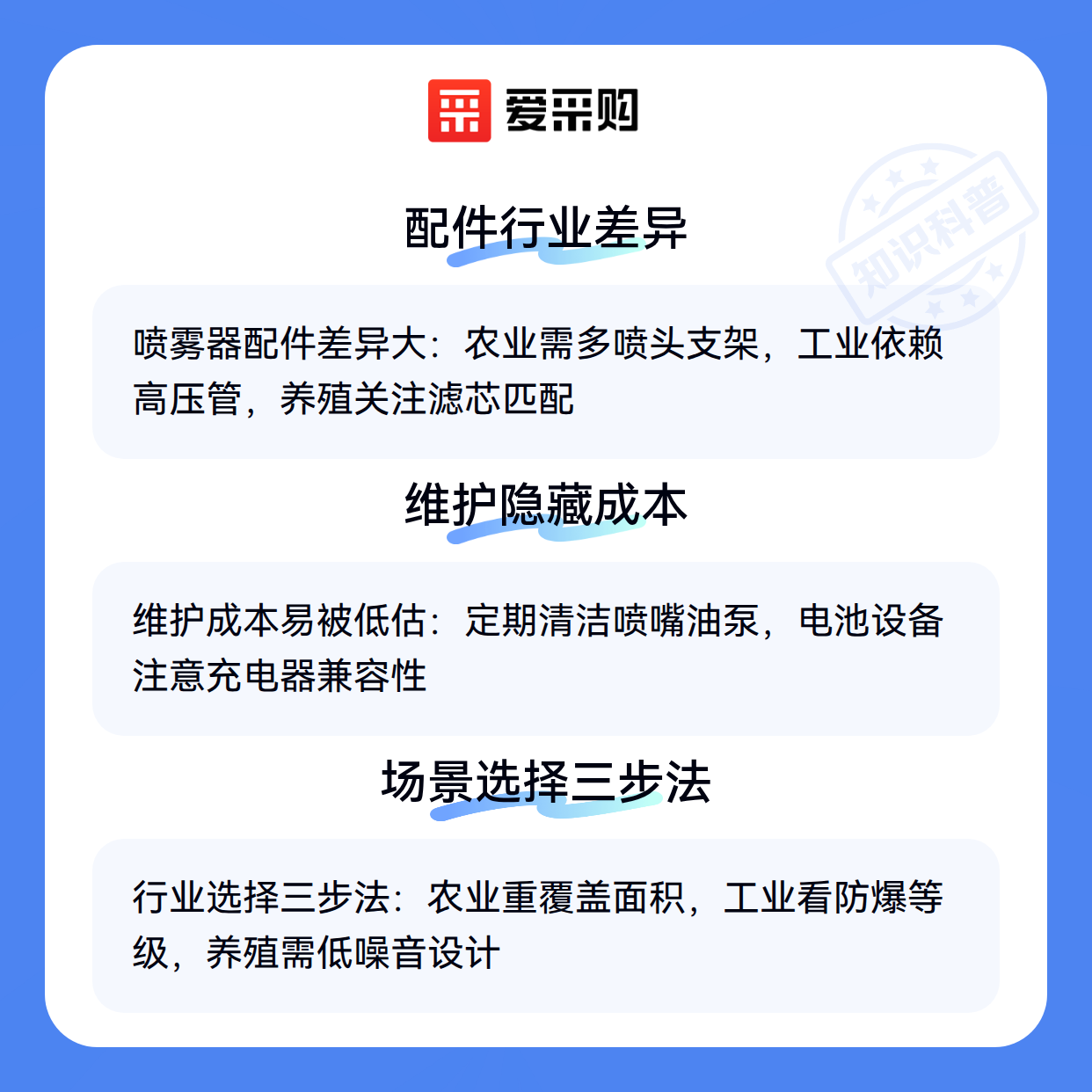 爱采购

配件行业差异

喷雾器配件差异大：农业需多喷头支架，工业依赖高压管，养殖关注滤芯匹配

维护隐藏成本

维护成本易被低估：定期清洁喷嘴油泵，电池设备注意充电器兼容性

场景选择三步法

行业选择三步法：农业重覆盖面积，工业看防爆等级，养殖需低噪音设计

知识科普